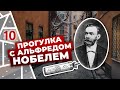 10

ПРОГУЛКА С АЛЬФРЕДОМ НОБЕЛЕМ